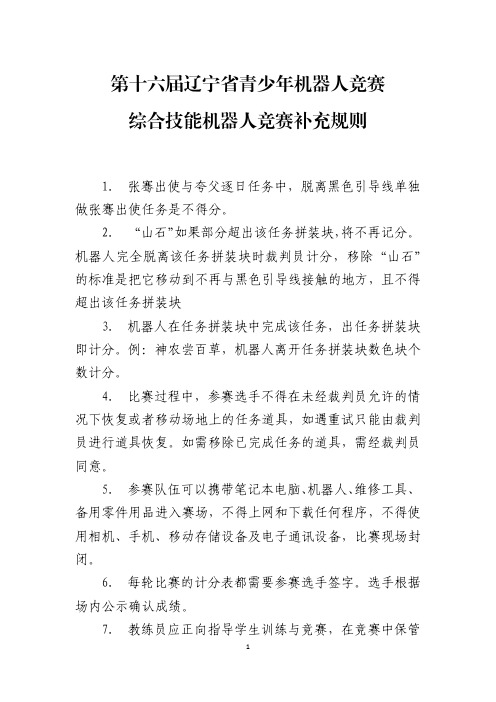 第十六届辽宁省青少年机器人竞赛
综合技能机器人竞赛补充规则

1. 张骞出使与夸父逐日任务中，脱离黑色引导线单独做张骞出使任务是不得分。

2. “山石”如果部分超出该任务拼装块，将不再记分。机器人完全脱离该任务拼装块时裁判员计分，移除“山石”的标准是把它移动到不再与黑色引导线接触的地方，且不得超出该任务拼装块

3. 机器人在任务拼装块中完成该任务，出任务拼装块即计分。例：神农尝百草，机器人离开任务拼装块数色块个数计分。

4. 比赛过程中，参赛选手不得在未经裁判员允许的情况下恢复或者移动场地上的任务道具，如遇重试只能由裁判员进行道具恢复。如需移除已完成任务的道具，需经裁判员同意。

5. 参赛队伍可以携带笔记本电脑、机器人、维修工具、备用零件用品进入赛场，不得上网和下载任何程序，不得使用相机、手机、移动存储设备及电子通讯设备，比赛现场封闭。

6. 每轮比赛的计分表都需要参赛选手签字。选手根据场内公示确认成绩。

7. 教练员应正向指导学生训练与竞赛，在竞赛中保管

1